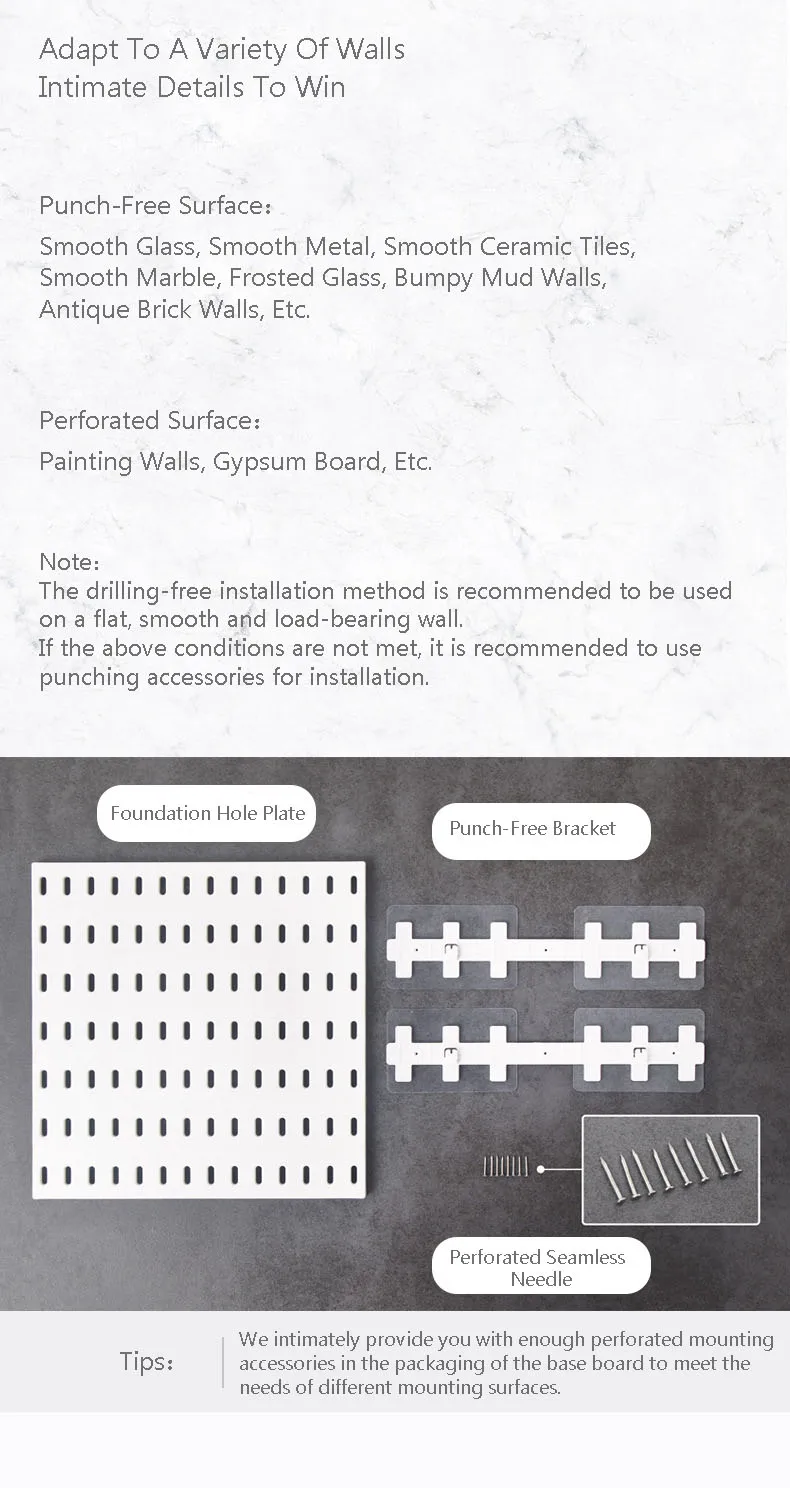 Adapt To A Variety Of Walls
Intimate Details To Win

Punch-Free Surface:

Smooth Glass, Smooth Metal, Smooth Ceramic Tiles, Smooth Marble, Frosted Glass, Bumpy Mud Walls, Antique Brick Walls, Etc.

Perforated Surface:

Painting Walls, Gypsum Board, Etc.

Note:
The drilling-free installation method is recommended to be used on a flat, smooth and load-bearing wall.
If the above conditions are not met, it is recommended to use punching accessories for installation.

Foundation Hole Plate

Punch-Free Bracket

Perforated Seamless Needle

Tips:

We intimately provide you with enough perforated mounting accessories in the packaging of the base board to meet the needs of different mounting surfaces.